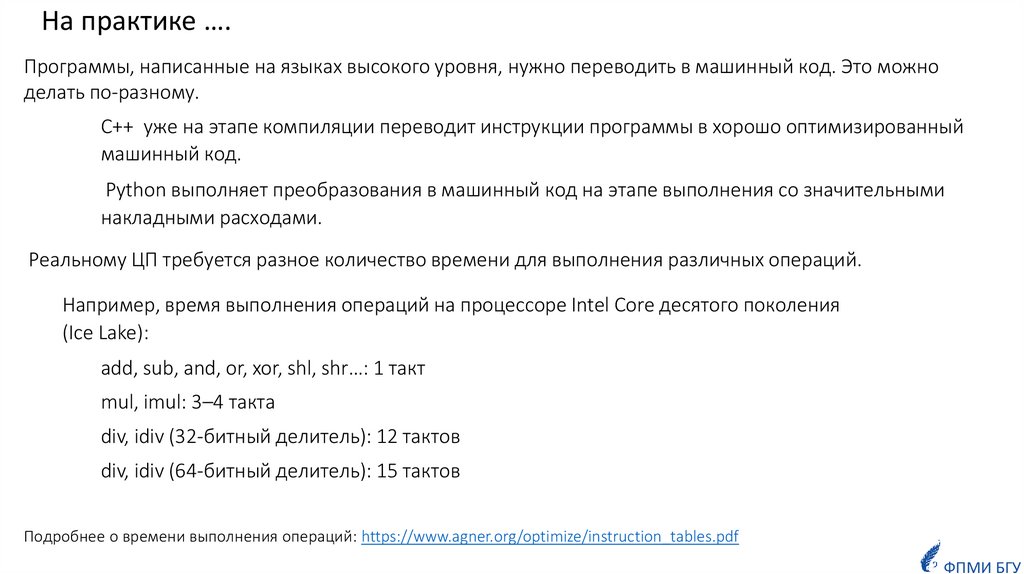 На практике ….

Программы, написанные на языках высокого уровня, нужно переводить в машинный код. Это можно делать по-разному.

C++ уже на этапе компиляции переводит инструкции программы в хорошо оптимизированный машинный код.

Python выполняет преобразования в машинный код на этапе выполнения со значительными накладными расходами.

Реальному ЦП требуется разное количество времени для выполнения различных операций.

Например, время выполнения операций на процессоре Intel Core десятого поколения (Ice Lake):

add, sub, and, or, xor, shl, shr…: 1 такт

mul, imul: 3–4 такта

div, idiv (32-битный делитель): 12 тактов

div, idiv (64-битный делитель): 15 тактов

Подробнее о времени выполнения операций: https://www.agner.org/optimize/instruction_tables.pdf

ФПМИ БГУ